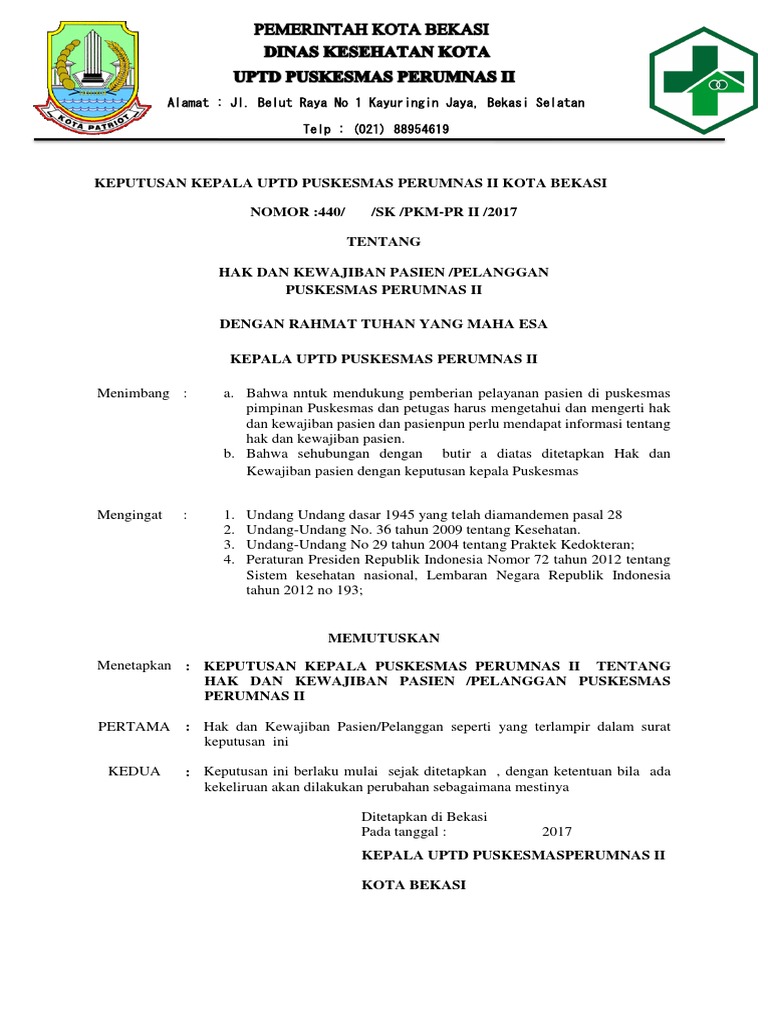 KOTA PATRIOT

PEMERINTAH KOTA BEKASI
DINAS KESEHATAN KOTA
UPTD PUSKESMAS PERUMNAS II
Alamat : Jl. Belut Raya No 1 Kayuringin Jaya, Bekasi Selatan
Telp : (021) 88954619

KEPUTUSAN KEPALA UPTD PUSKESMAS PERUMNAS II KOTA BEKASI
NOMOR :440/ /SK /PKM-PR II /2017
TENTANG
HAK DAN KEWAJIBAN PASIEN /PELANGGAN PUSKESMAS PERUMNAS II

DENGAN RAHMAT TUHAN YANG MAHA ESA

KEPALA UPTD PUSKESMAS PERUMNAS II

Menimbang : a. Bahwa nntuk mendukung pemberian pelayanan pasien di puskesmas pimpinan Puskesmas dan petugas harus mengetahui dan mengerti hak dan kewajiban pasien dan pasienpun perlu mendapat informasi tentang hak dan kewajiban pasien.
b. Bahwa sehubungan dengan butir a diatas ditetapkan Hak dan Kewajiban pasien dengan keputusan kepala Puskesmas

Mengingat : 1. Undang Undang dasar 1945 yang telah diamandemen pasal 28
2. Undang-Undang No. 36 tahun 2009 tentang Kesehatan.
3. Undang-Undang No 29 tahun 2004 tentang Praktek Kedokteran;
4. Peraturan Presiden Republik Indonesia Nomor 72 tahun 2012 tentang Sistem kesehatan nasional, Lembaran Negara Republik Indonesia tahun 2012 no 193;

MEMUTUSKAN

Menetapkan : KEPUTUSAN KEPALA PUSKESMAS PERUMNAS II TENTANG HAK DAN KEWAJIBAN PASIEN /PELANGGAN PUSKESMAS PERUMNAS II

PERTAMA : Hak dan Kewajiban Pasien/Pelanggan seperti yang terlampir dalam surat keputusan ini

KEDUA : Keputusan ini berlaku mulai sejak ditetapkan , dengan ketentuan bila ada kekeliruan akan dilakukan perubahan sebagaimana mestinya

Ditetapkan di Bekasi
Pada tanggal : 2017

KEPALA UPTD PUSKESMASPERUMNAS II

KOTA BEKASI